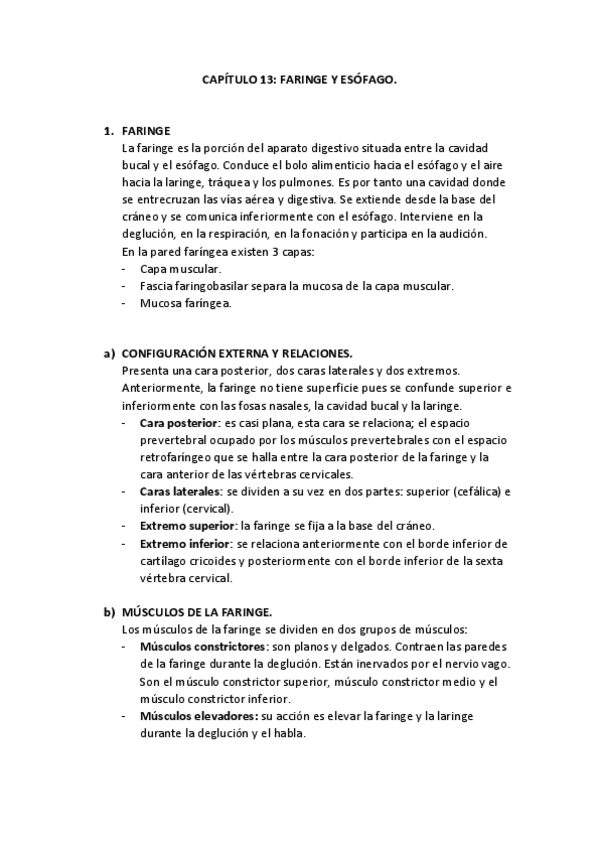 CAPÍTULO 13: FARINGE Y ESÓFAGO.

1. FARINGE
La faringe es la porción del aparato digestivo situada entre la cavidad bucal y el esófago. Conduce el bolo alimenticio hacia el esófago y el aire hacia la laringe, tráquea y los pulmones. Es por tanto una cavidad donde se entrecruzan las vías aérea y digestiva. Se extiende desde la base del cráneo y se comunica inferiormente con el esófago. Interviene en la deglución, en la respiración, en la fonación y participa en la audición.
En la pared faríngea existen 3 capas:
- Capa muscular.
- Fascia faringobasilar separa la mucosa de la capa muscular.
- Mucosa faríngea.

a) CONFIGURACIÓN EXTERNA Y RELACIONES.
Presenta una cara posterior, dos caras laterales y dos extremos.
Anteriormente, la faringe no tiene superficie pues se confunde superior e inferiormente con las fosas nasales, la cavidad bucal y la laringe.
- Cara posterior: es casi plana, esta cara se relaciona; el espacio prevertebral ocupado por los músculos prevertebrales con el espacio retrofaríngeo que se halla entre la cara posterior de la faringe y la cara anterior de las vértebras cervicales.
- Caras laterales: se dividen a su vez en dos partes: superior (cefálica) e inferior (cervical).
- Extremo superior: la faringe se fija a la base del cráneo.
- Extremo inferior: se relaciona anteriormente con el borde inferior de cartílago cricoides y posteriormente con el borde inferior de la sexta vértebra cervical.

b) MÚSCULOS DE LA FARINGE.
Los músculos de la faringe se dividen en dos grupos de músculos:
- Músculos constrictores: son planos y delgados. Contraen las paredes de la faringe durante la deglución. Están inervados por el nervio vago. Son el músculo constrictor superior, músculo constrictor medio y el músculo constrictor inferior.
- Músculos elevadores: su acción es elevar la faringe y la laringe durante la deglución y el habla.